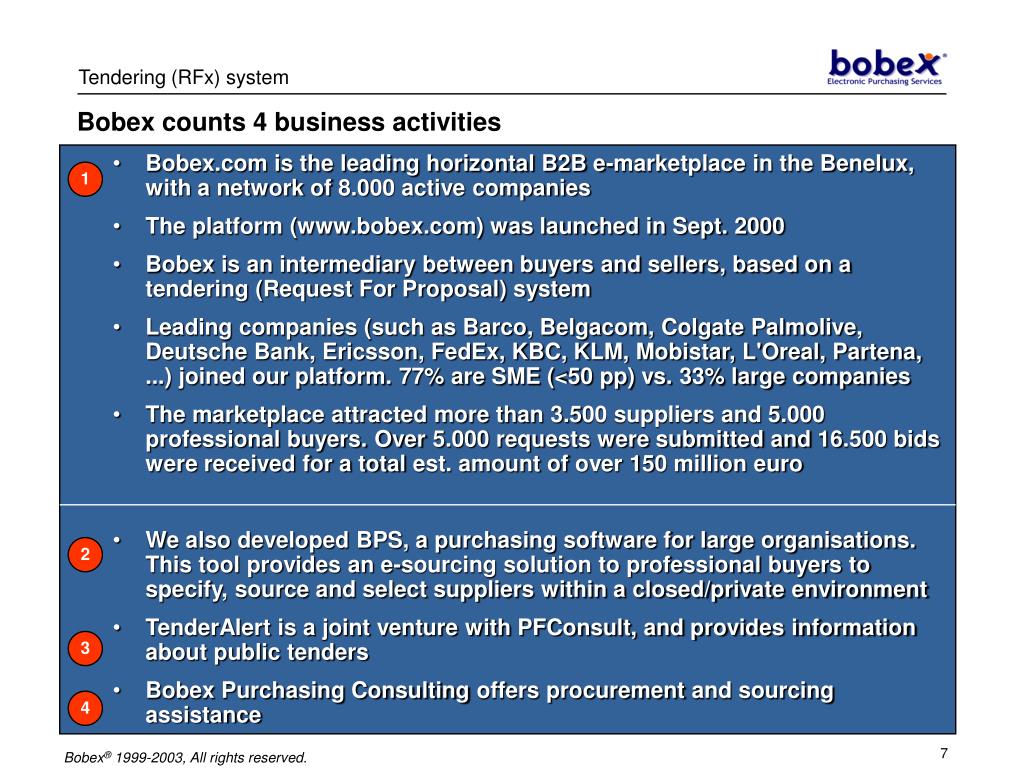 Tendering (RFx) system

bobex®
Electronic Purchasing Services

Bobex counts 4 business activities

1

• Bobex.com is the leading horizontal B2B e-marketplace in the Benelux, with a network of 8.000 active companies

• The platform (www.bobex.com) was launched in Sept. 2000

• Bobex is an intermediary between buyers and sellers, based on a tendering (Request For Proposal) system

• Leading companies (such as Barco, Belgacom, Colgate Palmolive, Deutsche Bank, Ericsson, FedEx, KBC, KLM, Mobistar, L'Oreal, Partena, ...) joined our platform. 77% are SME (<50 pp) vs. 33% large companies

• The marketplace attracted more than 3.500 suppliers and 5.000 professional buyers. Over 5.000 requests were submitted and 16.500 bids were received for a total est. amount of over 150 million euro

2

• We also developed BPS, a purchasing software for large organisations. This tool provides an e-sourcing solution to professional buyers to specify, source and select suppliers within a closed/private environment

3

• TenderAlert is a joint venture with PFConsult, and provides information about public tenders

4

• Bobex Purchasing Consulting offers procurement and sourcing assistance

Bobex® 1999-2003, All rights reserved.

7